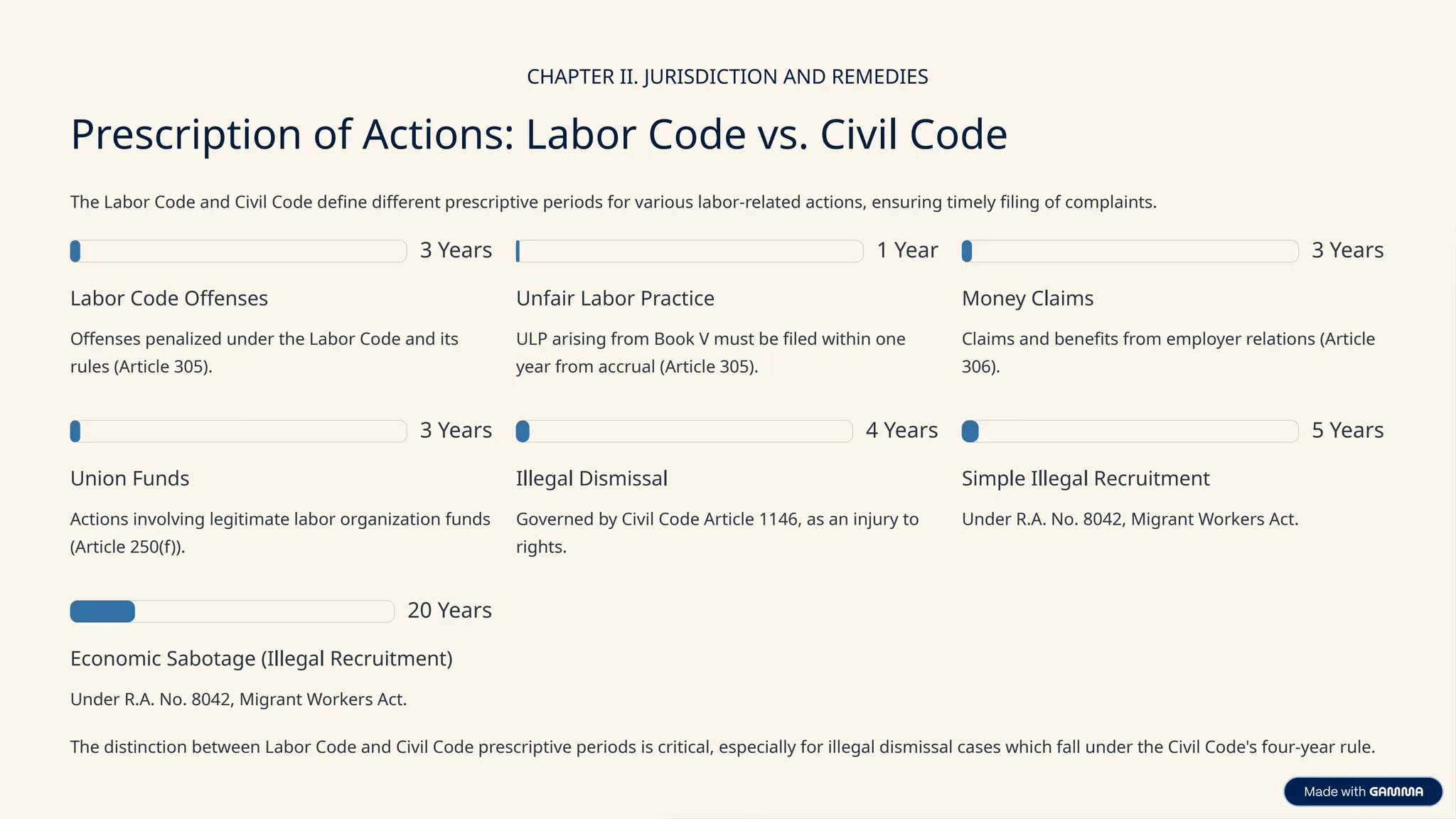 CHAPTER II. JURISDICTION AND REMEDIES

Prescription of Actions: Labor Code vs. Civil Code

The Labor Code and Civil Code define different prescriptive periods for various labor-related actions, ensuring timely filing of complaints.

3 Years

Labor Code Offenses

Offenses penalized under the Labor Code and its rules (Article 305).

1 Year

Unfair Labor Practice

ULP arising from Book V must be filed within one year from accrual (Article 305).

3 Years

Money Claims

Claims and benefits from employer relations (Article 306).

3 Years

Union Funds

Actions involving legitimate labor organization funds (Article 250(f)).

4 Years

Illegal Dismissal

Governed by Civil Code Article 1146, as an injury to rights.

5 Years

Simple Illegal Recruitment

Under R.A. No. 8042, Migrant Workers Act.

20 Years

Economic Sabotage (Illegal Recruitment)

Under R.A. No. 8042, Migrant Workers Act.

The distinction between Labor Code and Civil Code prescriptive periods is critical, especially for illegal dismissal cases which fall under the Civil Code's four-year rule.

Made with GAMMA